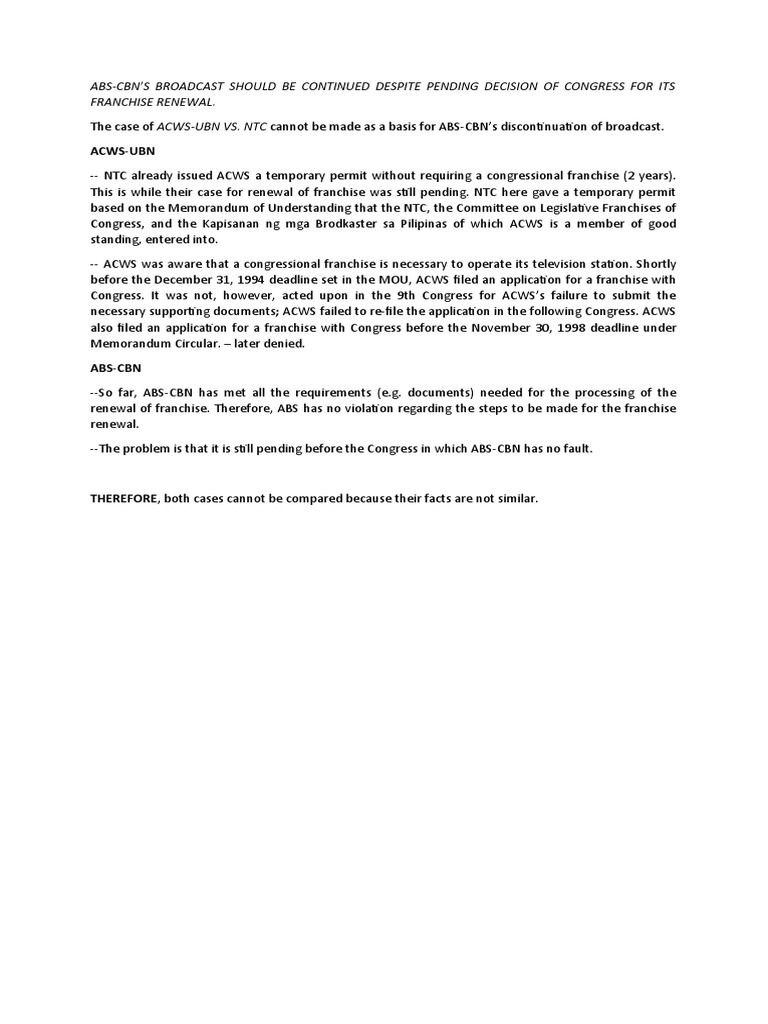 ABS-CBN'S BROADCAST SHOULD BE CONTINUED DESPITE PENDING DECISION OF CONGRESS FOR ITS FRANCHISE RENEWAL.

The case of ACWS-UBN VS. NTC cannot be made as a basis for ABS-CBN's discontinuation of broadcast.

ACWS-UBN

-- NTC already issued ACWS a temporary permit without requiring a congressional franchise (2 years). This is while their case for renewal of franchise was still pending. NTC here gave a temporary permit based on the Memorandum of Understanding that the NTC, the Committee on Legislative Franchises of Congress, and the Kapisanan ng mga Brodkaster sa Pilipinas of which ACWS is a member of good standing, entered into.

-- ACWS was aware that a congressional franchise is necessary to operate its television station. Shortly before the December 31, 1994 deadline set in the MOU, ACWS filed an application for a franchise with Congress. It was not, however, acted upon in the 9th Congress for ACWS's failure to submit the necessary supporting documents; ACWS failed to re-file the application in the following Congress. ACWS also filed an application for a franchise with Congress before the November 30, 1998 deadline under Memorandum Circular. – later denied.

ABS-CBN

--So far, ABS-CBN has met all the requirements (e.g. documents) needed for the processing of the renewal of franchise. Therefore, ABS has no violation regarding the steps to be made for the franchise renewal.

--The problem is that it is still pending before the Congress in which ABS-CBN has no fault.

THEREFORE, both cases cannot be compared because their facts are not similar.